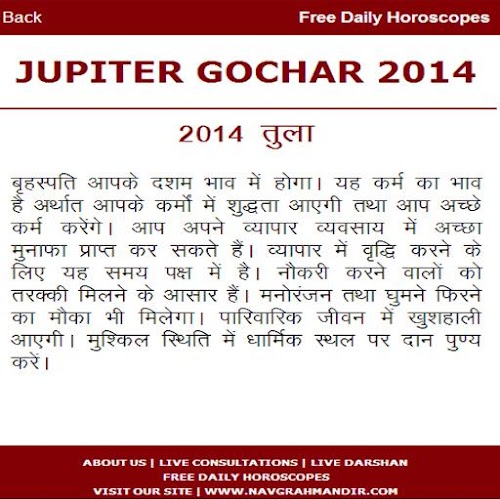 Back Free Daily Horoscopes

JUPITER GOCHAR 2014

2014 तुला

बृहस्पति आपके दशम भाव में होगा। यह कर्म का भाव है अर्थात आपके कर्मों में शुद्धता आएगी तथा आप अच्छे कर्म करेंगे। आप अपने व्यापार व्यवसाय में अच्छा मुनाफा प्राप्त कर सकते हैं। व्यापार में वृद्धि करने के लिए यह समय पक्ष में है। नौकरी करने वालों को तरक्की मिलने के आसार हैं। मनोरंजन तथा घुमने फिरने का मौका भी मिलेगा। पारिवारिक जीवन में खुशहाली आएगी। मुश्किल स्थिति में धार्मिक स्थल पर दान पुण्य करें।

ABOUT US | LIVE CONSULTATIONS | LIVE DARSHAN
FREE DAILY HOROSCOPES
VISIT OUR SITE | WWW.NAVGRAHMANDIR.COM